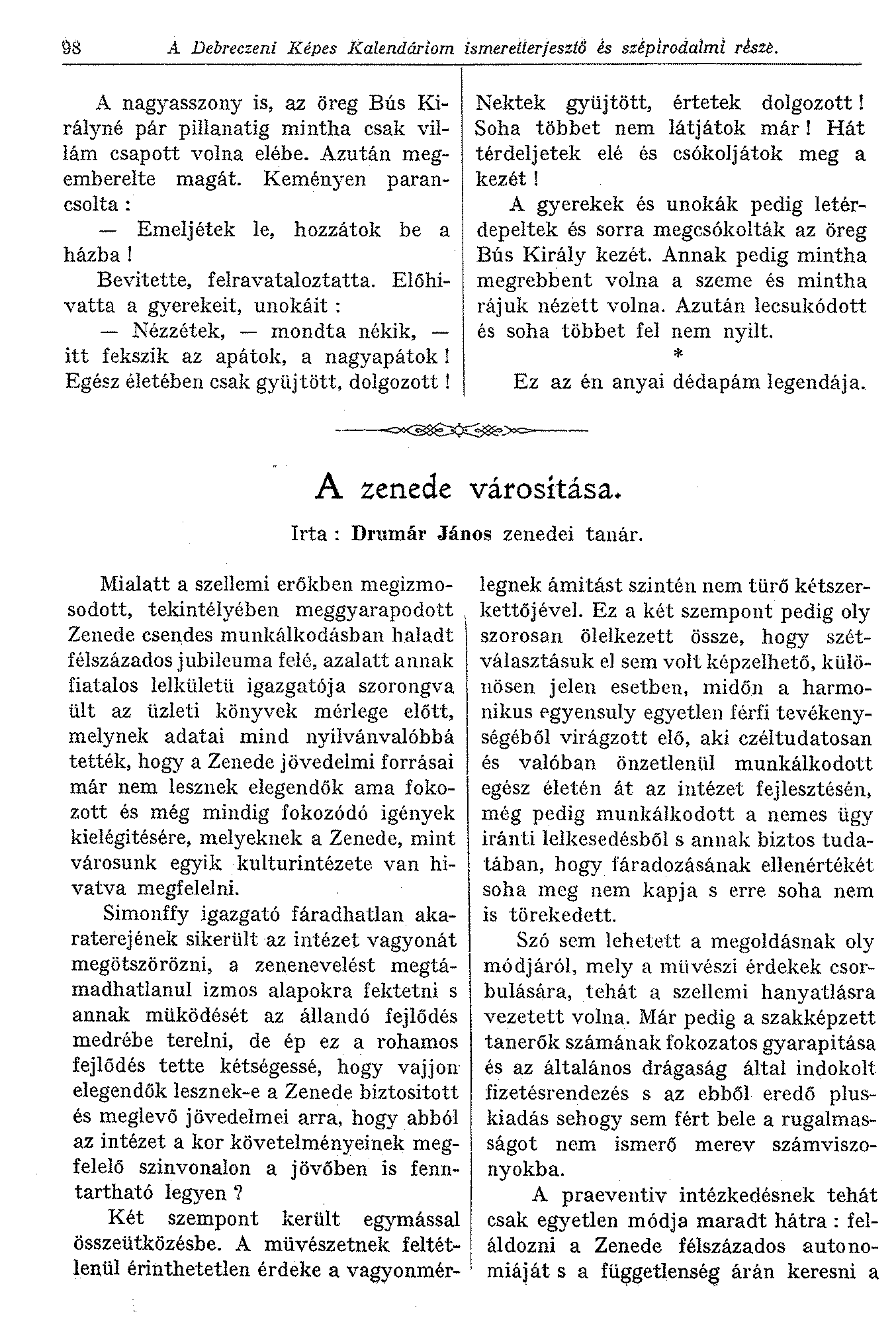 98 A Debreczeni Képes Kalendáriom ismeretterjesztő és szépirodalmi része.

A nagyasszony is, az öreg Bús Királyné pár pillanatig mintha csak villám csapott volna elébe. Azután megemberelte magát. Keményen parancsolta :

— Emeljétek le, hozzátok be a házba !

Bevitette, felravataloztatta. Előhivatta a gyerekeit, unokáit :

— Nézzétek, — mondta nékik, — itt fekszik az apátok, a nagyapátok ! Egész életében csak gyüjtött, dolgozott ! Nektek gyüjtött, értetek dolgozott ! Soha többet nem látjátok már ! Hát térdeljetek elé és csókoljátok meg a kezét !

A gyerekek és unokák pedig letérdepeltek és sorra megcsókolták az öreg Bús Király kezét. Annak pedig mintha megrebbent volna a szeme és mintha rájuk nézett volna. Azután lecsukódott és soha többet fel nem nyilt.

*

Ez az én anyai dédapám legendája.

A zenede városítása.

Irta : Drumár János zenedei tanár.

Mialatt a szellemi erőkben megizmosodott, tekintélyében meggyarapodott Zenede csendes munkálkodásban haladt félszázados jubileuma felé, azalatt annak fiatalos lelkületü igazgatója szorongva ült az üzleti könyvek mérlege előtt, melynek adatai mind nyilvánvalóbbá tették, hogy a Zenede jövedelmi forrásai már nem lesznek elegendők ama fokozott és még mindig fokozódó igények kielégitésére, melyeknek a Zenede, mint városunk egyik kulturintézete van hivatva megfelelni.

Simonffy igazgató fáradhatlan akaraterejének sikerült az intézet vagyonát megötszörözni, a zenenevelést megtámadhatlanul izmos alapokra fektetni s annak müködését az állandó fejlődés medrébe terelni, de ép ez a rohamos fejlődés tette kétségessé, hogy vajjon elegendők lesznek-e a Zenede biztositott és meglevő jövedelmei arra, hogy abból az intézet a kor követelményeinek megfelelő szinvonalon a jövőben is fenntartható legyen ?

Két szempont került egymással összeütközésbe. A müvészetnek feltétlenül érinthetetlen érdeke a vagyonmérlegnek ámitást szintén nem türő kétszerkettőjével. Ez a két szempont pedig oly szorosan ölelkezett össze, hogy szétválasztásuk el sem volt képzelhető, különösen jelen esetben, midőn a harmonikus egyensuly egyetlen férfi tevékenységéből virágzott elő, aki czéltudatosan és valóban önzetlenül munkálkodott egész életén át az intézet fejlesztésén, még pedig munkálkodott a nemes ügy iránti lelkesedésből s annak biztos tudatában, hogy fáradozásának ellenértékét soha meg nem kapja s erre soha nem is törekedett.

Szó sem lehetett a megoldásnak oly módjáról, mely a müvészi érdekek csorbulására, tehát a szellemi hanyatlásra vezetett volna. Már pedig a szakképzett tanerők számának fokozatos gyarapitása és az általános drágaság által indokolt fizetésrendezés s az ebből eredő pluskiadás sehogy sem fért bele a rugalmasságot nem ismerő merev számviszonyokba.

A praeventiv intézkedésnek tehát csak egyetlen módja maradt hátra : feláldozni a Zenede félszázados autonomiáját s a függetlenség árán keresni a